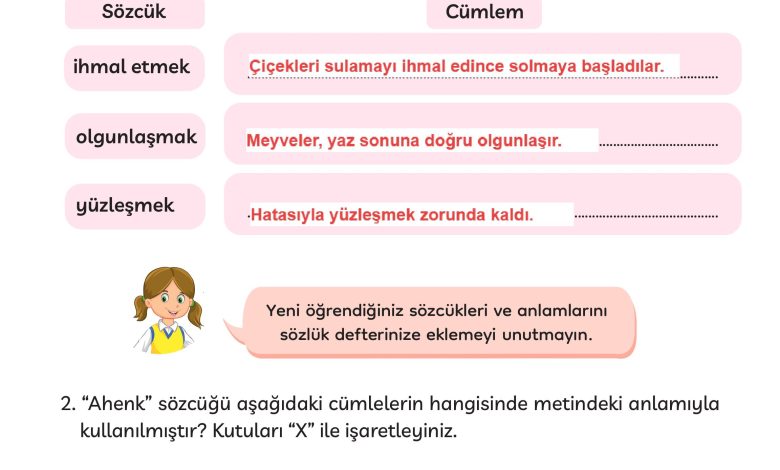 | Sözcük | Cümlem |
|---|---|
| ihmal etmek | Çiçekleri sulamayı ihmal edince solmaya başladılar. |
| olgunlaşmak | Meyveler, yaz sonuna doğru olgunlaşır. |
| yüzleşmek | Hatasıyla yüzleşmek zorunda kaldı. |

Yeni öğrendiğiniz sözcükleri ve anlamlarını sözlük defterinize eklemeyi unutmayın.

2. “Ahenk” sözcüğü aşağıdaki cümlelerin hangisinde metindeki anlamıyla kullanılmıştır? Kutuları “X” ile işaretleyiniz.